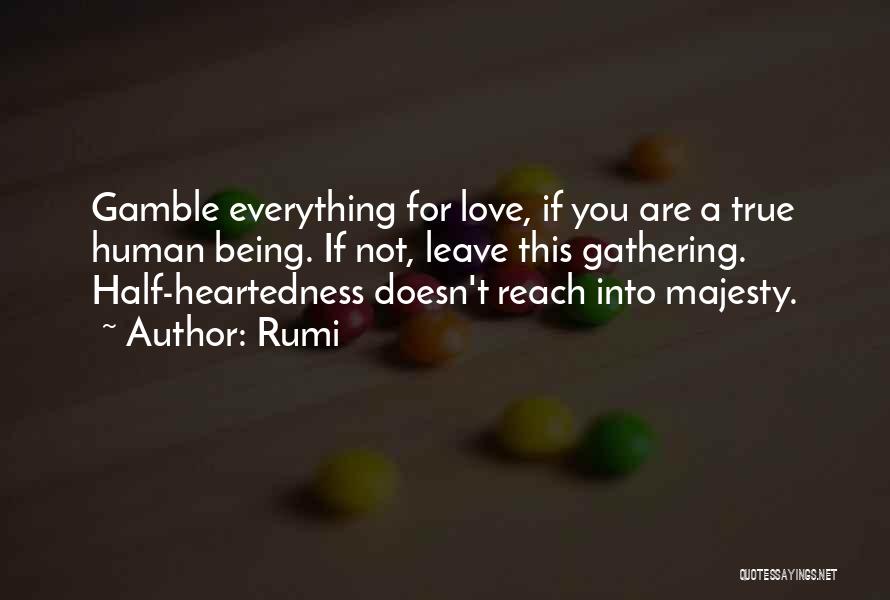 Gamble everything for love, if you are a true human being. If not, leave this gathering. Half-heartedness doesn't reach into majesty.
~ Author: Rumi

QUOTESSAYINGS.NET